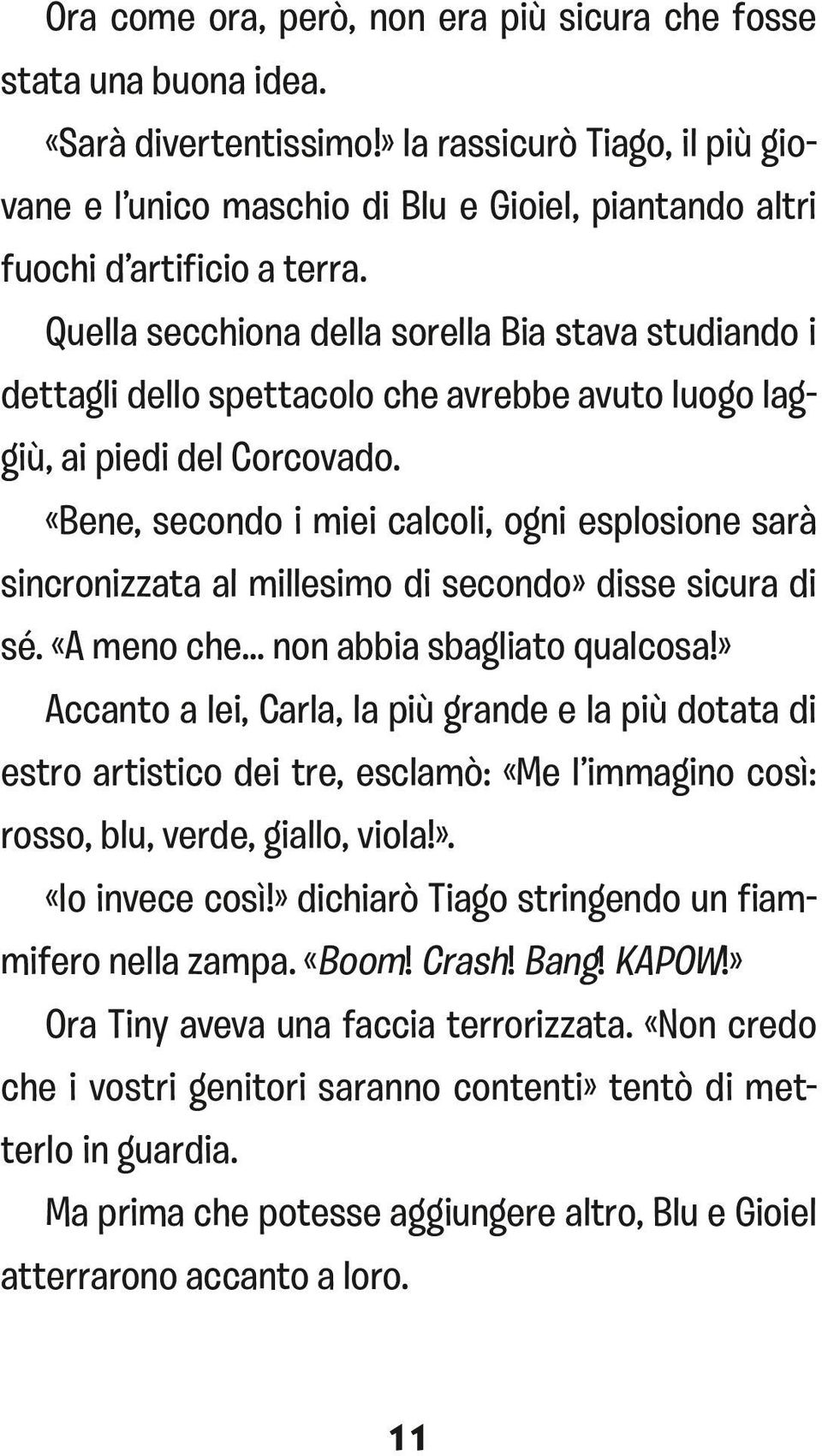 Ora come ora, però, non era più sicura che fosse stata una buona idea.

«Sarà divertentissimo!» la rassicurò Tiago, il più giovane e l'unico maschio di Blu e Gioiel, piantando altri fuochi d'artificio a terra.

Quella secchiona della sorella Bia stava studiando i dettagli dello spettacolo che avrebbe avuto luogo laggiù, ai piedi del Corcovado.

«Bene, secondo i miei calcoli, ogni esplosione sarà sincronizzata al millesimo di secondo» disse sicura di sé. «A meno che... non abbia sbagliato qualcosa!»

Accanto a lei, Carla, la più grande e la più dotata di estro artistico dei tre, esclamò: «Me l'immagino così: rosso, blu, verde, giallo, viola!».

«Io invece così!» dichiarò Tiago stringendo un fiammifero nella zampa. «Boom! Crash! Bang! KAPOW!»

Ora Tiny aveva una faccia terrorizzata. «Non credo che i vostri genitori saranno contenti» tentò di metterlo in guardia.

Ma prima che potesse aggiungere altro, Blu e Gioiel atterrarono accanto a loro.

11